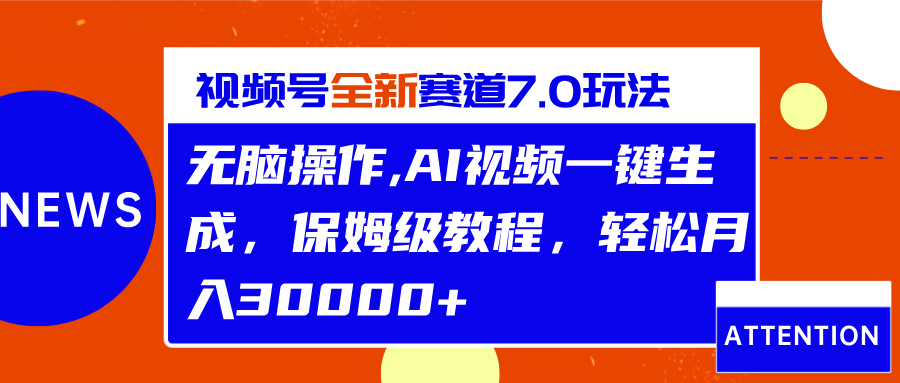 NEWS

视频号全新赛道7.0玩法

无脑操作,AI视频一键生成，保姆级教程，轻松月入30000+

ATTENTION